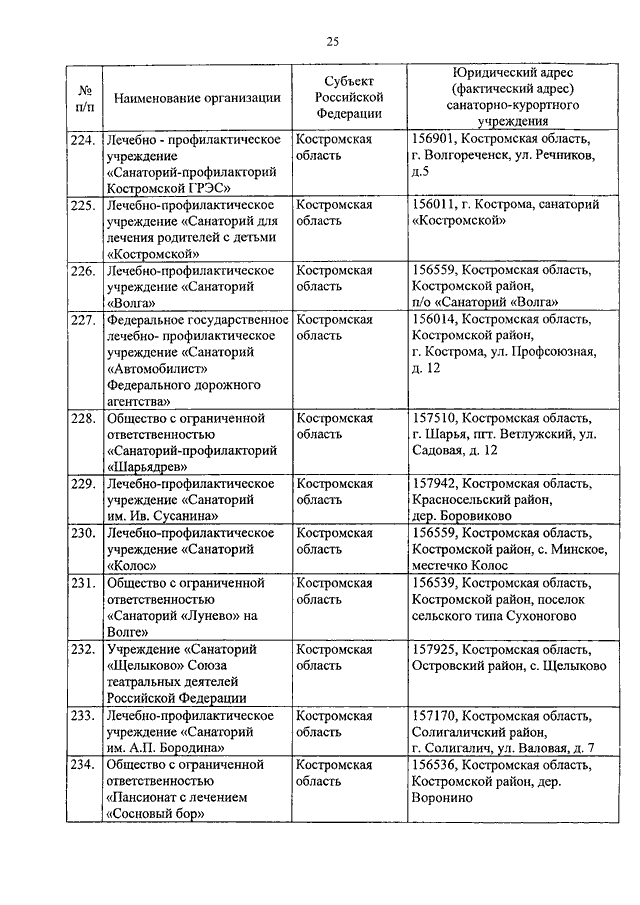 25

| № п/п | Наименование организации | Субъект Российской Федерации | Юридический адрес (фактический адрес) санаторно-курортного учреждения |
|---|---|---|---|
| 224. | Лечебно - профилактическое учреждение «Санаторий-профилакторий Костромской ГРЭС» | Костромская область | 156901, Костромская область, г. Волгореченск, ул. Речников, д.5 |
| 225. | Лечебно-профилактическое учреждение «Санаторий для лечения родителей с детьми «Костромской» | Костромская область | 156011, г. Кострома, санаторий «Костромской» |
| 226. | Лечебно-профилактическое учреждение «Санаторий «Волга» | Костромская область | 156559, Костромская область, Костромской район, п/о «Санаторий «Волга» |
| 227. | Федеральное государственное лечебно- профилактическое учреждение «Санаторий «Автомобилист» Федерального дорожного агентства» | Костромская область | 156014, Костромская область, Костромской район, г. Кострома, ул. Профсоюзная, д. 12 |
| 228. | Общество с ограниченной ответственностью «Санаторий-профилакторий «Шарьядрев» | Костромская область | 157510, Костромская область, г. Шарья, пгт. Ветлужский, ул. Садовая, д. 12 |
| 229. | Лечебно-профилактическое учреждение «Санаторий им. Ив. Сусанина» | Костромская область | 157942, Костромская область, Красносельский район, дер. Боровиково |
| 230. | Лечебно-профилактическое учреждение «Санаторий «Колос» | Костромская область | 156559, Костромская область, Костромской район, с. Минское, местечко Колос |
| 231. | Общество с ограниченной ответственностью «Санаторий «Лунево» на Волге» | Костромская область | 156539, Костромская область, Костромской район, поселок сельского типа Сухоногово |
| 232. | Учреждение «Санаторий «Щелыково» Союза театральных деятелей Российской Федерации | Костромская область | 157925, Костромская область, Островский район, с. Щелыково |
| 233. | Лечебно-профилактическое учреждение «Санаторий им. А.П. Бородина» | Костромская область | 157170, Костромская область, Солигаличский район, г. Солигалич, ул. Валовая, д. 7 |
| 234. | Общество с ограниченной ответственностью «Пансионат с лечением «Сосновый бор» | Костромская область | 156536, Костромская область, Костромской район, дер. Воронино |